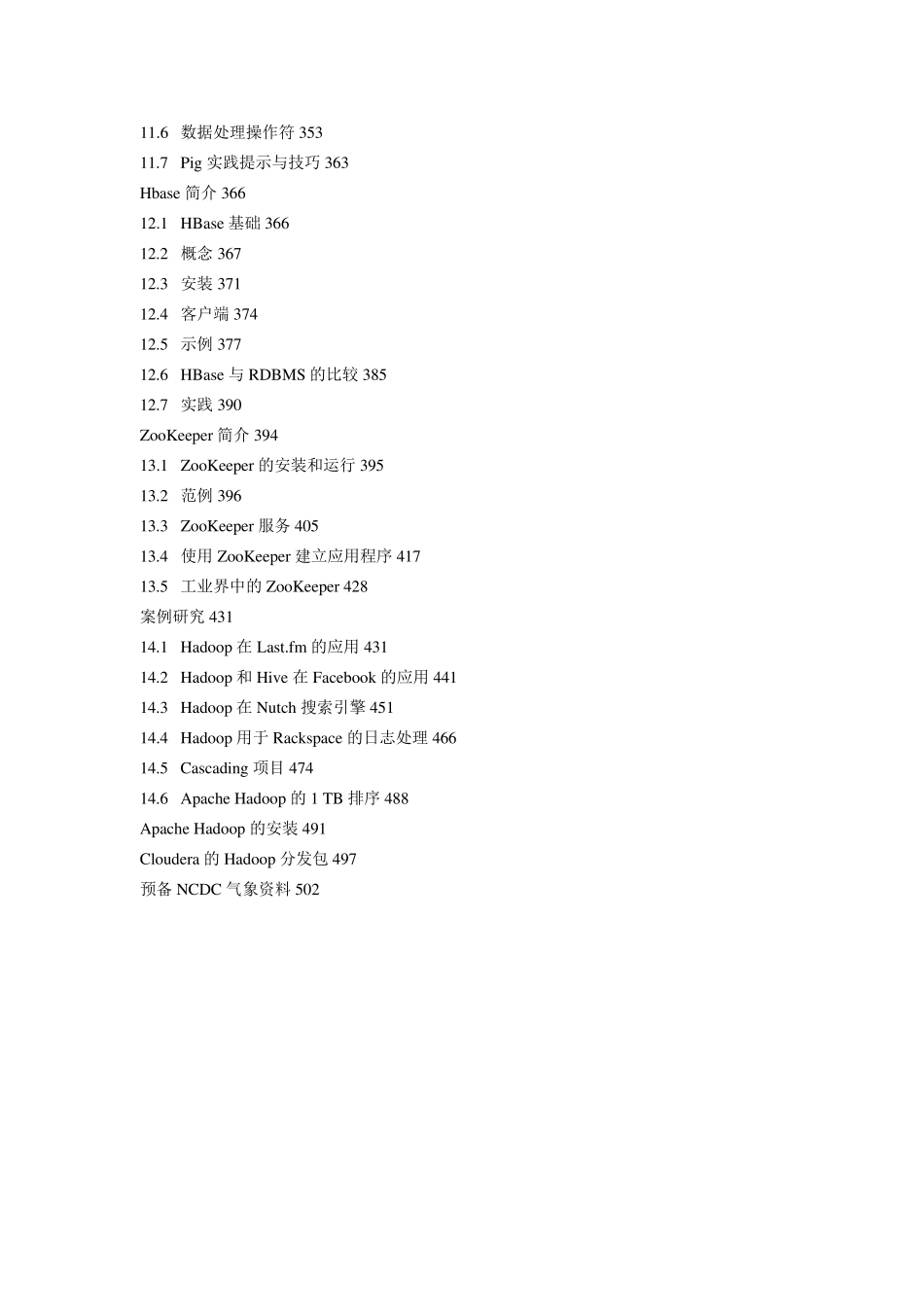 11.6 数据处理操作符 353
11.7 Pig 实践提示与技巧 363
Hbase 简介 366
12.1 HBase 基础 366
12.2 概念 367
12.3 安装 371
12.4 客户端 374
12.5 示例 377
12.6 HBase 与 RDBMS 的比较 385
12.7 实践 390
ZooKeeper 简介 394
13.1 ZooKeeper 的安装和运行 395
13.2 范例 396
13.3 ZooKeeper 服务 405
13.4 使用 ZooKeeper 建立应用程序 417
13.5 工业界中的 ZooKeeper 428
案例研究 431
14.1 Hadoop 在 Last.fm 的应用 431
14.2 Hadoop 和 Hive 在 Facebook 的应用 441
14.3 Hadoop 在 Nutch 搜索引擎 451
14.4 Hadoop 用于 Rackspace 的日志处理 466
14.5 Cascading 项目 474
14.6 Apache Hadoop 的 1 TB 排序 488
Apache Hadoop 的安装 491
Cloudera 的 Hadoop 分发包 497
预备 NCDC 气象资料 502